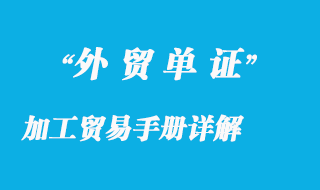 “外 贸 单 证”

加工贸易手册详解